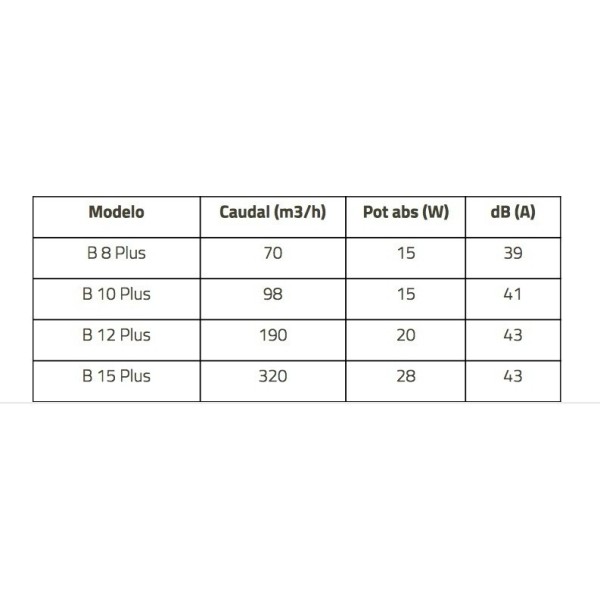 | Modelo | Caudal (m3/h) | Pot abs (W) | dB (A) |
|---|---|---|---|
| B 8 Plus | 70 | 15 | 39 |
| B 10 Plus | 98 | 15 | 41 |
| B 12 Plus | 190 | 20 | 43 |
| B 15 Plus | 320 | 28 | 43 |